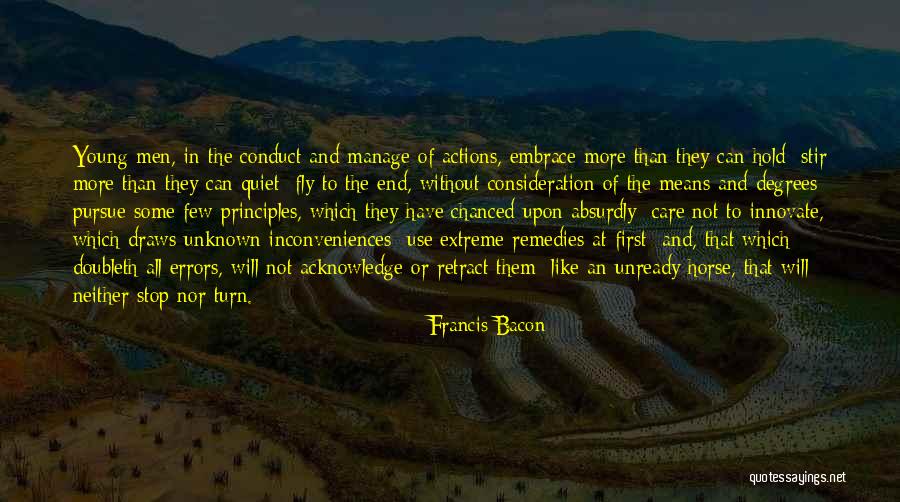 Young men, in the conduct and manage of actions, embrace more than they can hold; stir more than they can quiet; fly to the end, without consideration of the means and degrees; pursue some few principles, which they have chanced upon absurdly; care not to innovate, which draws unknown inconveniences; use extreme remedies at first; and, that which doubleth all errors, will not acknowledge or retract them; like an unready horse, that will neither stop nor turn.

Francis Bacon

quotessayings.net